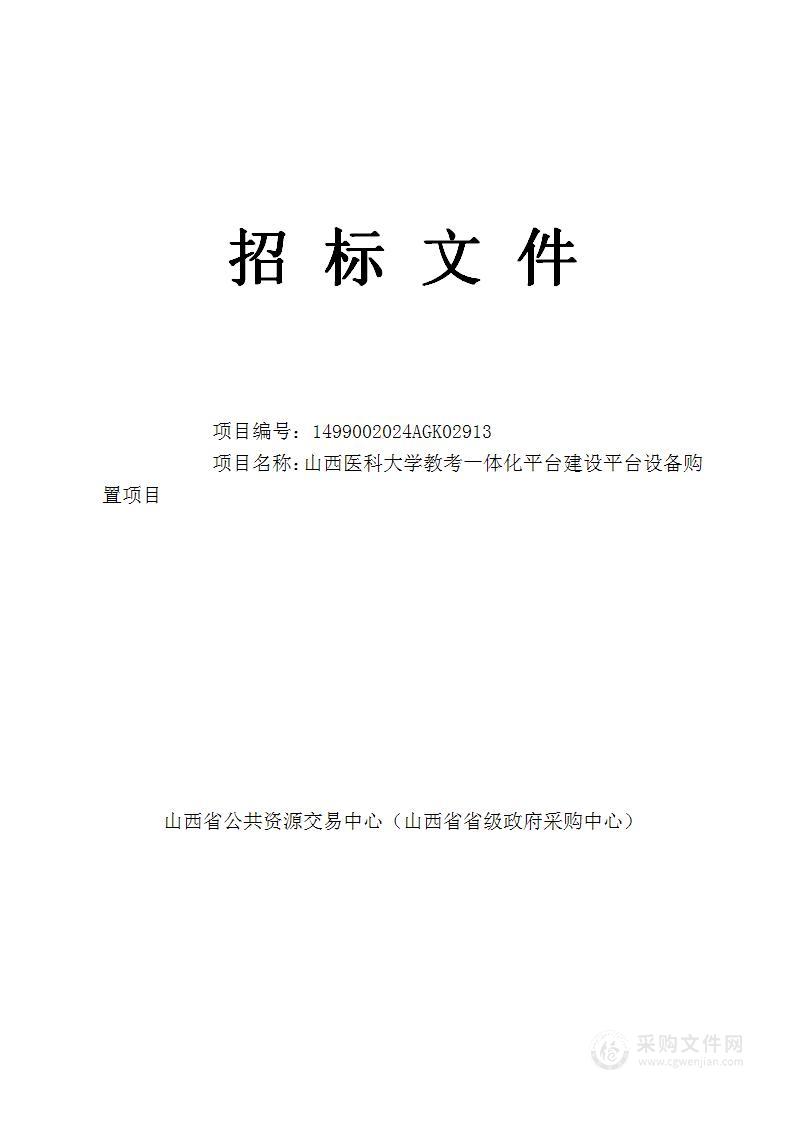 招 标 文 件

项目编号：1499002024AGK02913

项目名称：山西医科大学教考一体化平台建设平台设备购置项目

山西省公共资源交易中心（山西省省级政府采购中心）

采购文件网
www.cgwenjian.com